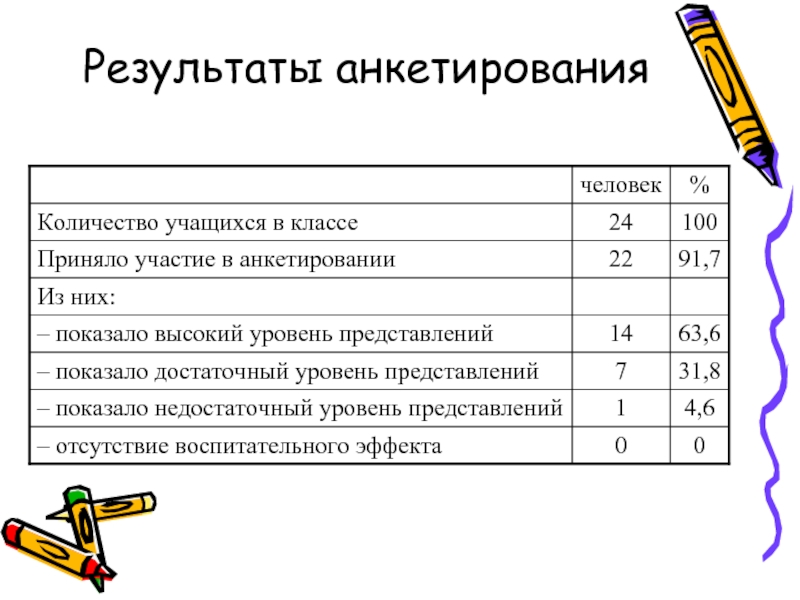 Результаты анкетирования

|  | человек | % |
|---|---|---|
| Количество учащихся в классе | 24 | 100 |
| Приняло участие в анкетировании | 22 | 91,7 |
| Из них: |  |  |
| – показало высокий уровень представлений | 14 | 63,6 |
| – показало достаточный уровень представлений | 7 | 31,8 |
| – показало недостаточный уровень представлений | 1 | 4,6 |
| – отсутствие воспитательного эффекта | 0 | 0 |